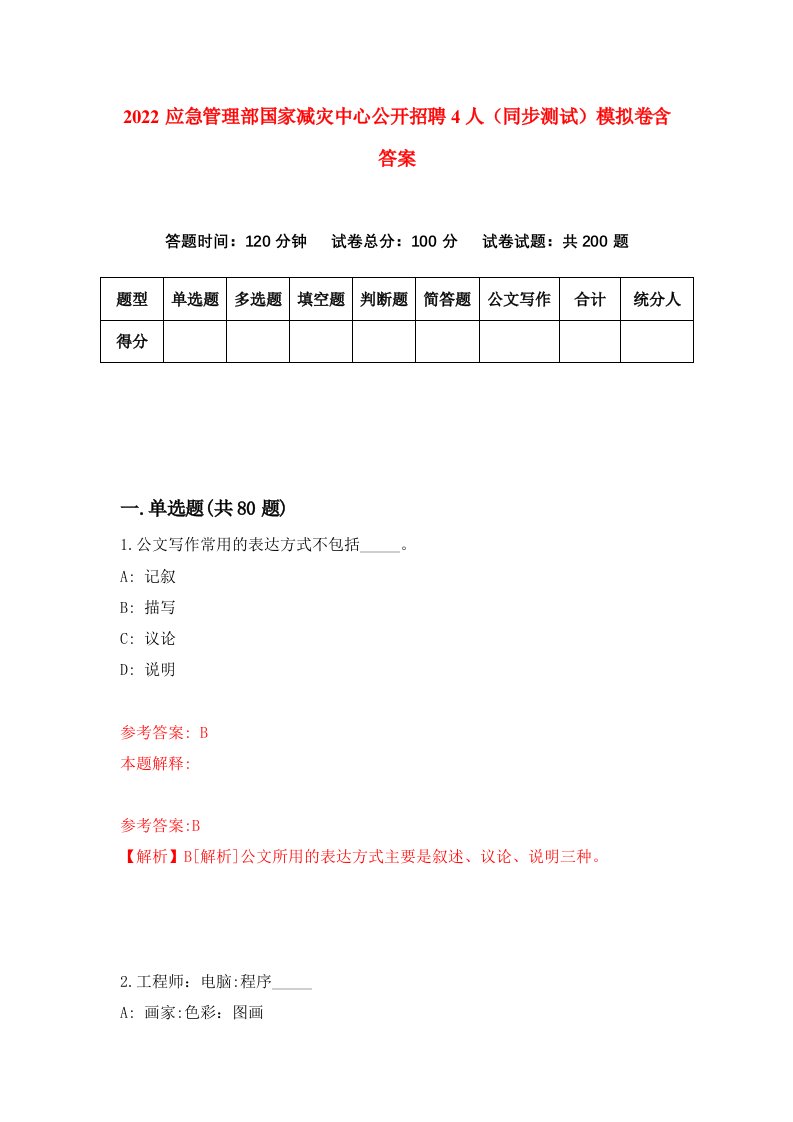 2022 应急管理部国家减灾中心公开招聘 4 人（同步测试）模拟卷含答案

答题时间：120 分钟　试卷总分：100 分　试卷试题：共 200 题

| 题型 | 单选题 | 多选题 | 填空题 | 判断题 | 简答题 | 公文写作 | 合计 | 统分人 |
|---|---|---|---|---|---|---|---|---|
| 得分 | | | | | | | | |

一.单选题(共 80 题)

1.公文写作常用的表达方式不包括_____。

A: 记叙

B: 描写

C: 议论

D: 说明

参考答案: B

本题解释:

参考答案:B

【解析】B[解析]公文所用的表达方式主要是叙述、议论、说明三种。

2.工程师：电脑:程序_____

A: 画家:色彩：图画